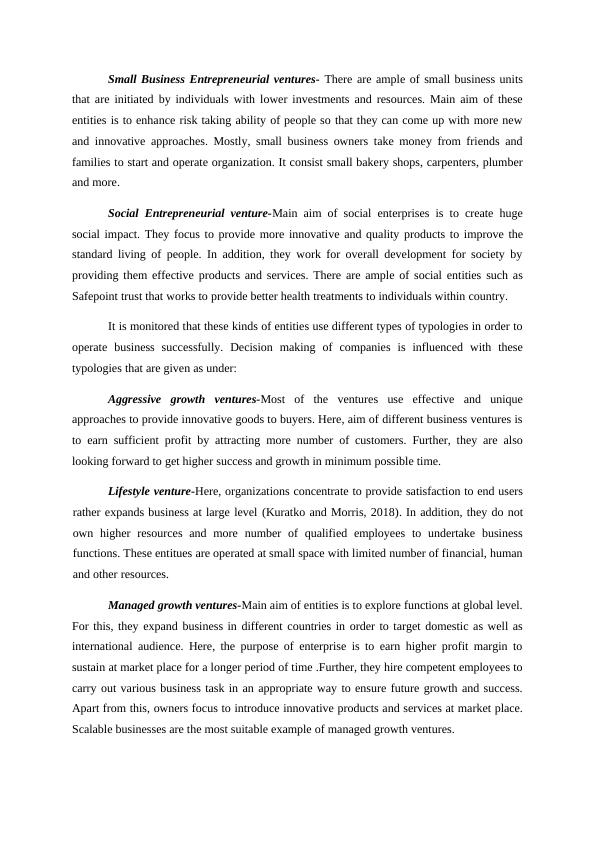 Small Business Entrepreneurial ventures- There are ample of small business units that are initiated by individuals with lower investments and resources. Main aim of these entities is to enhance risk taking ability of people so that they can come up with more new and innovative approaches. Mostly, small business owners take money from friends and families to start and operate organization. It consist small bakery shops, carpenters, plumber and more.

Social Entrepreneurial venture-Main aim of social enterprises is to create huge social impact. They focus to provide more innovative and quality products to improve the standard living of people. In addition, they work for overall development for society by providing them effective products and services. There are ample of social entities such as Safepoint trust that works to provide better health treatments to individuals within country.

It is monitored that these kinds of entities use different types of typologies in order to operate business successfully. Decision making of companies is influenced with these typologies that are given as under:

Aggressive growth ventures-Most of the ventures use effective and unique approaches to provide innovative goods to buyers. Here, aim of different business ventures is to earn sufficient profit by attracting more number of customers. Further, they are also looking forward to get higher success and growth in minimum possible time.

Lifestyle venture-Here, organizations concentrate to provide satisfaction to end users rather expands business at large level (Kuratko and Morris, 2018). In addition, they do not own higher resources and more number of qualified employees to undertake business functions. These entitues are operated at small space with limited number of financial, human and other resources.

Managed growth ventures-Main aim of entities is to explore functions at global level. For this, they expand business in different countries in order to target domestic as well as international audience. Here, the purpose of enterprise is to earn higher profit margin to sustain at market place for a longer period of time .Further, they hire competent employees to carry out various business task in an appropriate way to ensure future growth and success. Apart from this, owners focus to introduce innovative products and services at market place. Scalable businesses are the most suitable example of managed growth ventures.